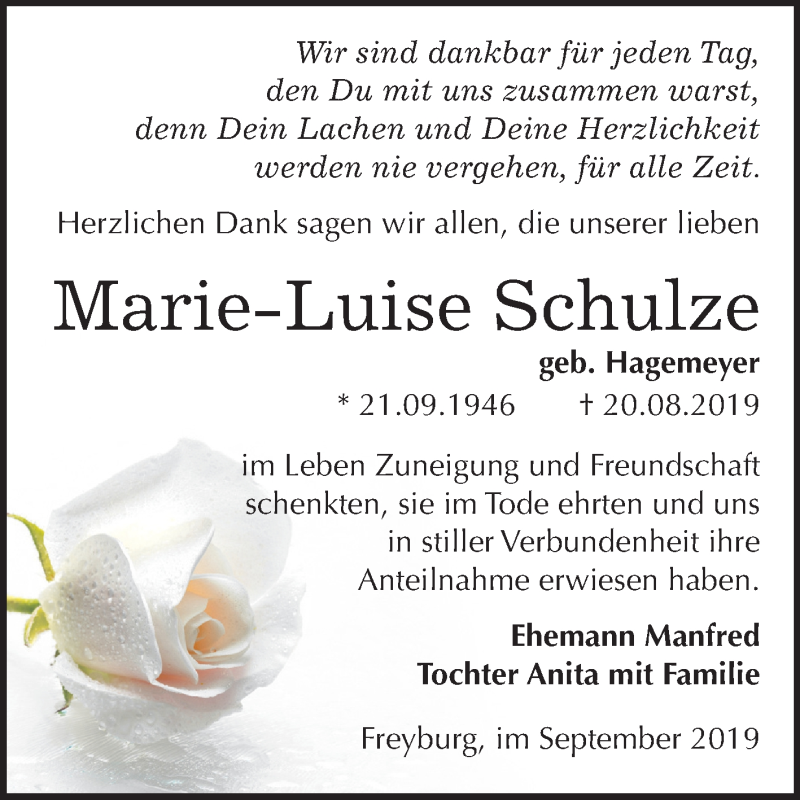 Wir sind dankbar für jeden Tag,
den Du mit uns zusammen warst,
denn Dein Lachen und Deine Herzlichkeit
werden nie vergehen, für alle Zeit.

Herzlichen Dank sagen wir allen, die unserer lieben

Marie-Luise Schulze

geb. Hagemeyer

* 21.09.1946 † 20.08.2019

im Leben Zuneigung und Freundschaft schenkten, sie im Tode ehrten und uns in stiller Verbundenheit ihre Anteilnahme erwiesen haben.

Ehemann Manfred
Tochter Anita mit Familie

Freyburg, im September 2019